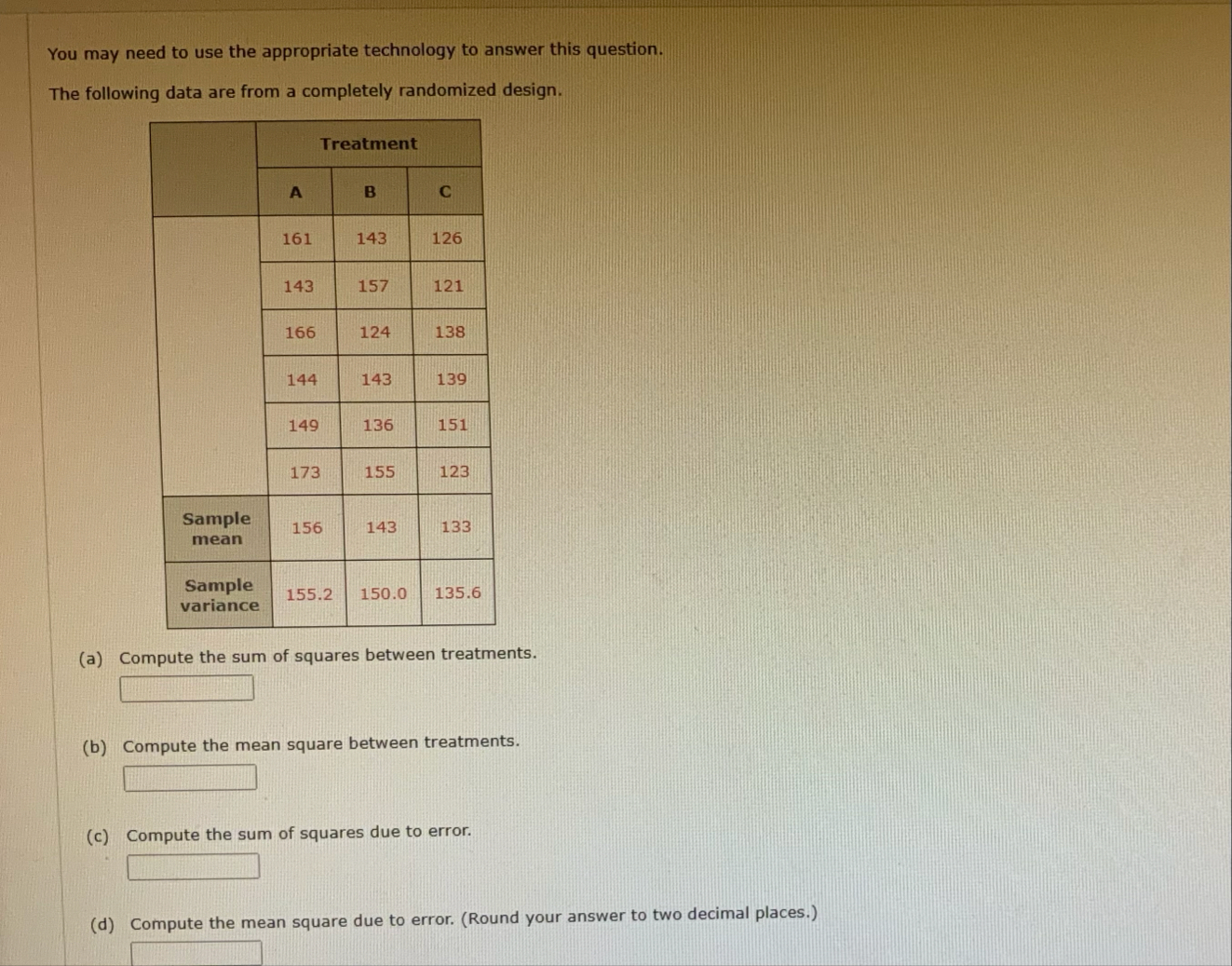 You may need to use the appropriate technology to answer this question.

The following data are from a completely randomized design.

| | Treatment | | |
|---|---|---|---|
| | A | B | C |
| | 161 | 143 | 126 |
| | 143 | 157 | 121 |
| | 166 | 124 | 138 |
| | 144 | 143 | 139 |
| | 149 | 136 | 151 |
| | 173 | 155 | 123 |
| Sample mean | 156 | 143 | 133 |
| Sample variance | 155.2 | 150.0 | 135.6 |

(a) Compute the sum of squares between treatments.

(b) Compute the mean square between treatments.

(c) Compute the sum of squares due to error.

(d) Compute the mean square due to error. (Round your answer to two decimal places.)